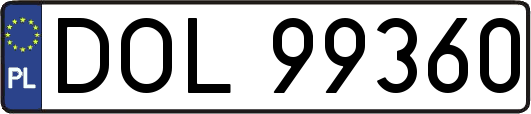 PL
DOL 99360